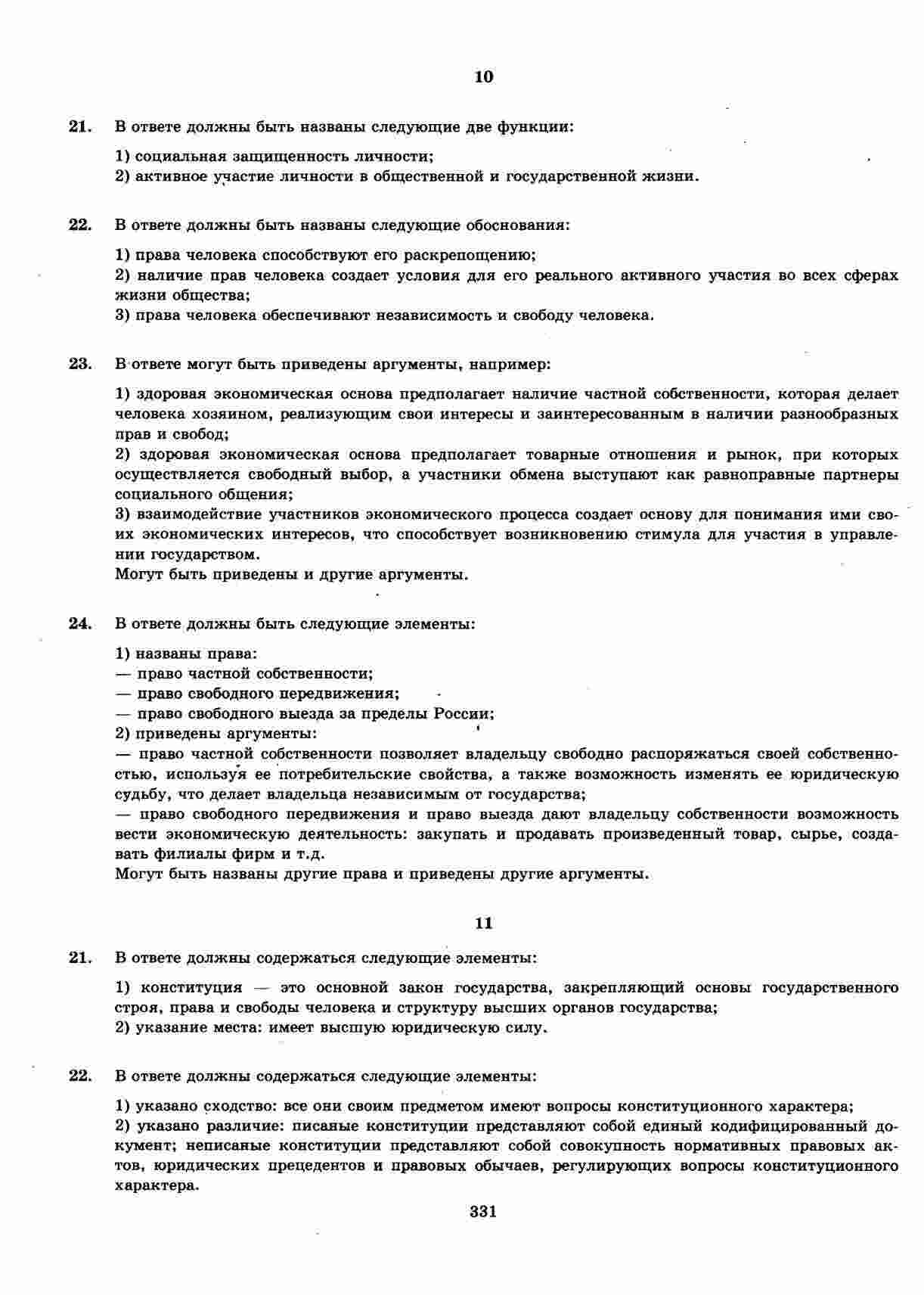 10

21. В ответе должны быть названы следующие две функции:

1) социальная защищенность личности;
2) активное участие личности в общественной и государственной жизни.

22. В ответе должны быть названы следующие обоснования:

1) права человека способствуют его раскрепощению;
2) наличие прав человека создает условия для его реального активного участия во всех сферах жизни общества;
3) права человека обеспечивают независимость и свободу человека.

23. В ответе могут быть приведены аргументы, например:

1) здоровая экономическая основа предполагает наличие частной собственности, которая делает человека хозяином, реализующим свои интересы и заинтересованным в наличии разнообразных прав и свобод;
2) здоровая экономическая основа предполагает товарные отношения и рынок, при которых осуществляется свободный выбор, а участники обмена выступают как равноправные партнеры социального общения;
3) взаимодействие участников экономического процесса создает основу для понимания ими своих экономических интересов, что способствует возникновению стимула для участия в управлении государством.
Могут быть приведены и другие аргументы.

24. В ответе должны быть следующие элементы:

1) названы права:
— право частной собственности;
— право свободного передвижения;
— право свободного выезда за пределы России;
2) приведены аргументы:
— право частной собственности позволяет владельцу свободно распоряжаться своей собственностью, используя ее потребительские свойства, а также возможность изменять ее юридическую судьбу, что делает владельца независимым от государства;
— право свободного передвижения и право выезда дают владельцу собственности возможность вести экономическую деятельность: закупать и продавать произведенный товар, сырье, создавать филиалы фирм и т.д.
Могут быть названы другие права и приведены другие аргументы.

11

21. В ответе должны содержаться следующие элементы:

1) конституция — это основной закон государства, закрепляющий основы государственного строя, права и свободы человека и структуру высших органов государства;
2) указание места: имеет высшую юридическую силу.

22. В ответе должны содержаться следующие элементы:

1) указано сходство: все они своим предметом имеют вопросы конституционного характера;
2) указано различие: писаные конституции представляют собой единый кодифицированный документ; неписаные конституции представляют собой совокупность нормативных правовых актов, юридических прецедентов и правовых обычаев, регулирующих вопросы конституционного характера.

331